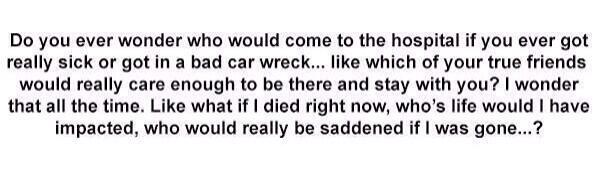 Do you ever wonder who would come to the hospital if you ever got really sick or got in a bad car wreck... like which of your true friends would really care enough to be there and stay with you? I wonder that all the time. Like what if I died right now, who's life would I have impacted, who would really be saddened if I was gone...?